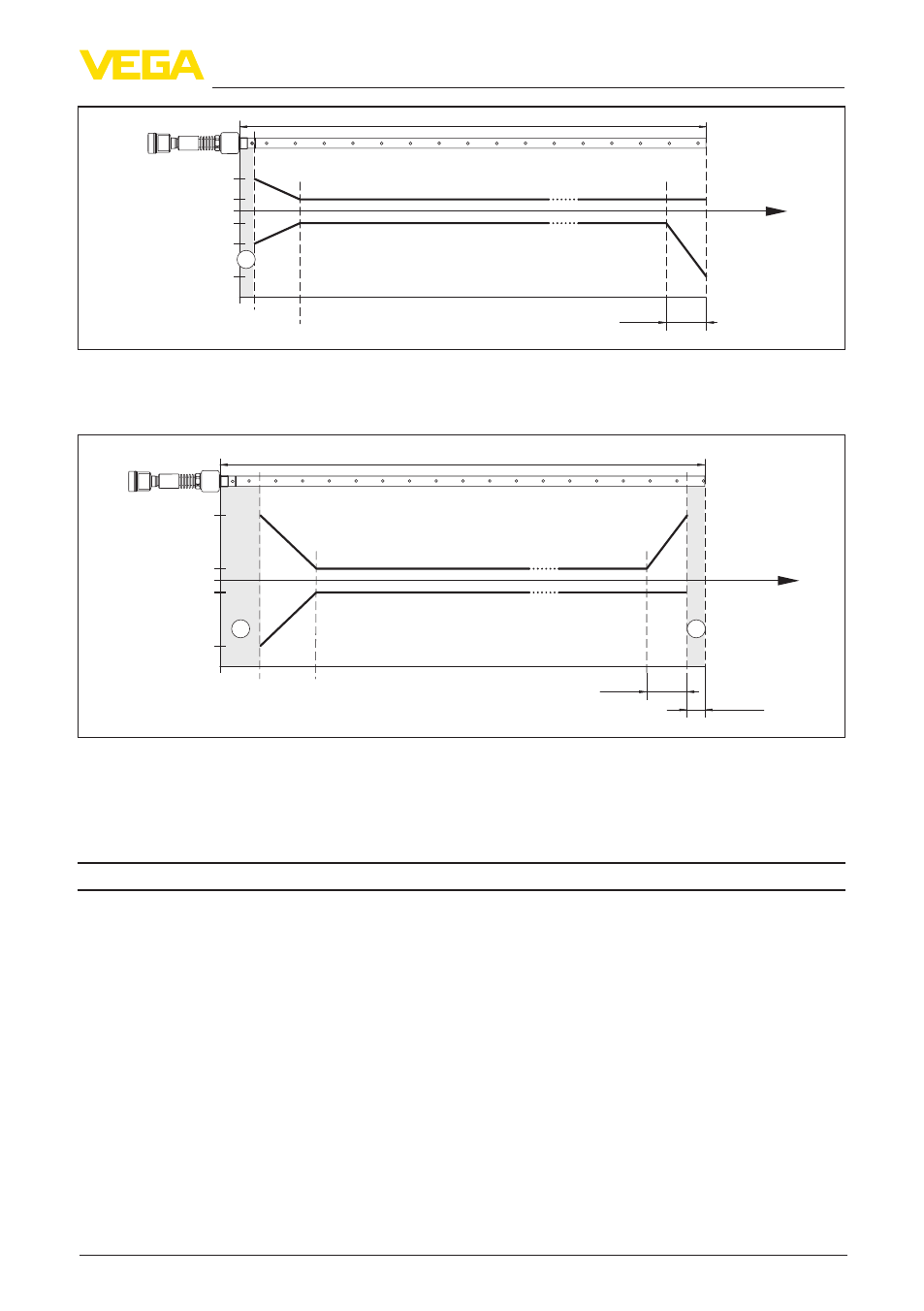 VEGA